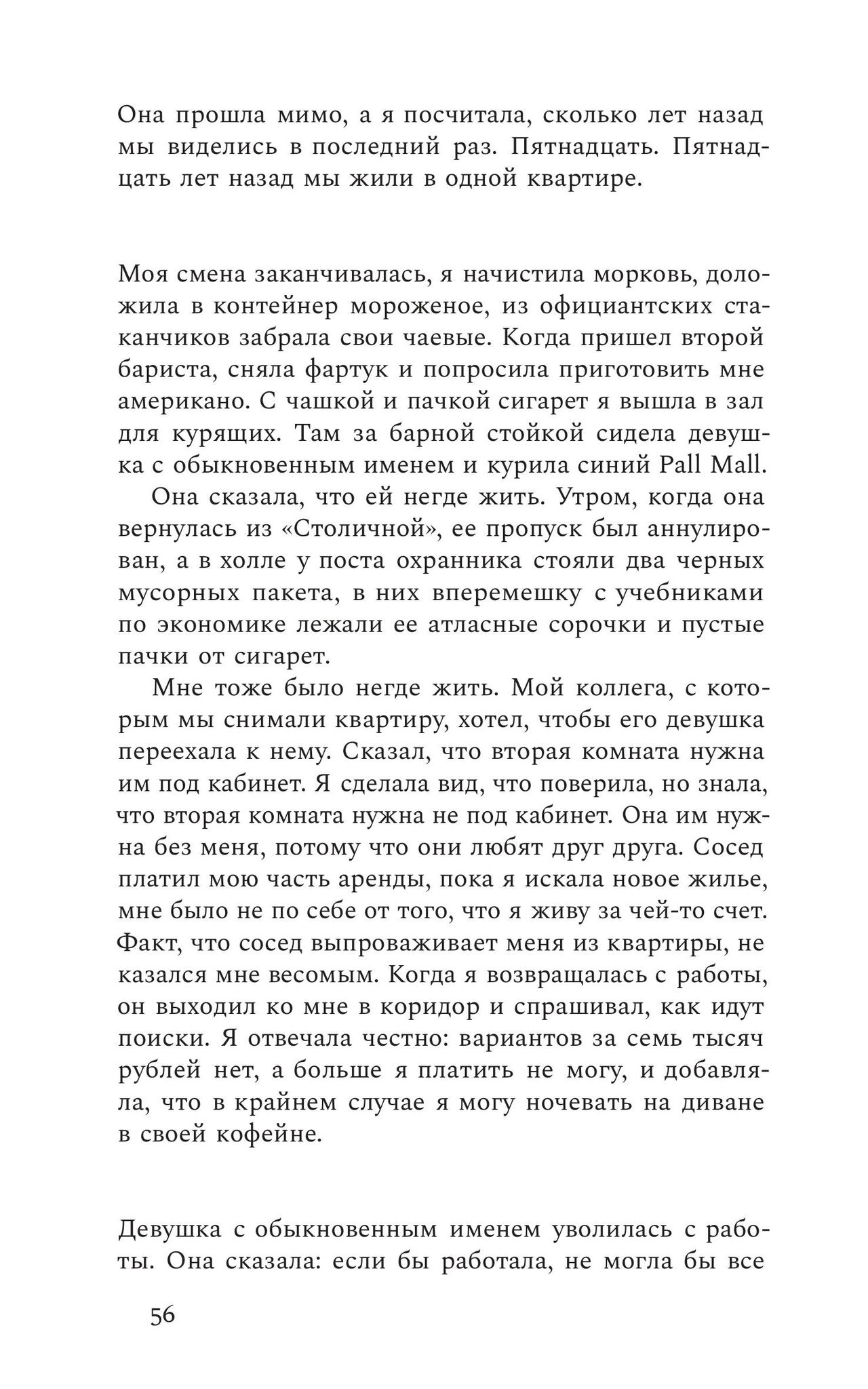 Она прошла мимо, а я посчитала, сколько лет назад мы виделись в последний раз. Пятнадцать. Пятнадцать лет назад мы жили в одной квартире.

Моя смена заканчивалась, я начистила морковь, доложила в контейнер мороженое, из официантских стаканчиков забрала свои чаевые. Когда пришел второй бариста, сняла фартук и попросила приготовить мне американо. С чашкой и пачкой сигарет я вышла в зал для курящих. Там за барной стойкой сидела девушка с обыкновенным именем и курила синий Pall Mall.

Она сказала, что ей негде жить. Утром, когда она вернулась из «Столичной», ее пропуск был аннулирован, а в холле у поста охранника стояли два черных мусорных пакета, в них вперемешку с учебниками по экономике лежали ее атласные сорочки и пустые пачки от сигарет.

Мне тоже было негде жить. Мой коллега, с которым мы снимали квартиру, хотел, чтобы его девушка переехала к нему. Сказал, что вторая комната нужна им под кабинет. Я сделала вид, что поверила, но знала, что вторая комната нужна не под кабинет. Она им нужна без меня, потому что они любят друг друга. Сосед платил мою часть аренды, пока я искала новое жилье, мне было не по себе от того, что я живу за чей-то счет. Факт, что сосед выпроваживает меня из квартиры, не казался мне весомым. Когда я возвращалась с работы, он выходил ко мне в коридор и спрашивал, как идут поиски. Я отвечала честно: вариантов за семь тысяч рублей нет, а больше я платить не могу, и добавляла, что в крайнем случае я могу ночевать на диване в своей кофейне.

Девушка с обыкновенным именем уволилась с работы. Она сказала: если бы работала, не могла бы все

56